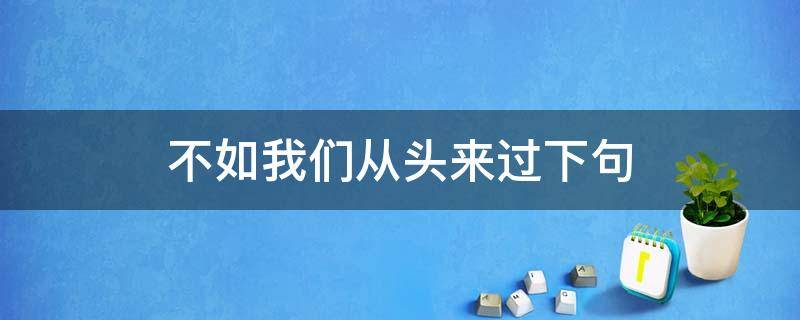 不如我们从头来过下句